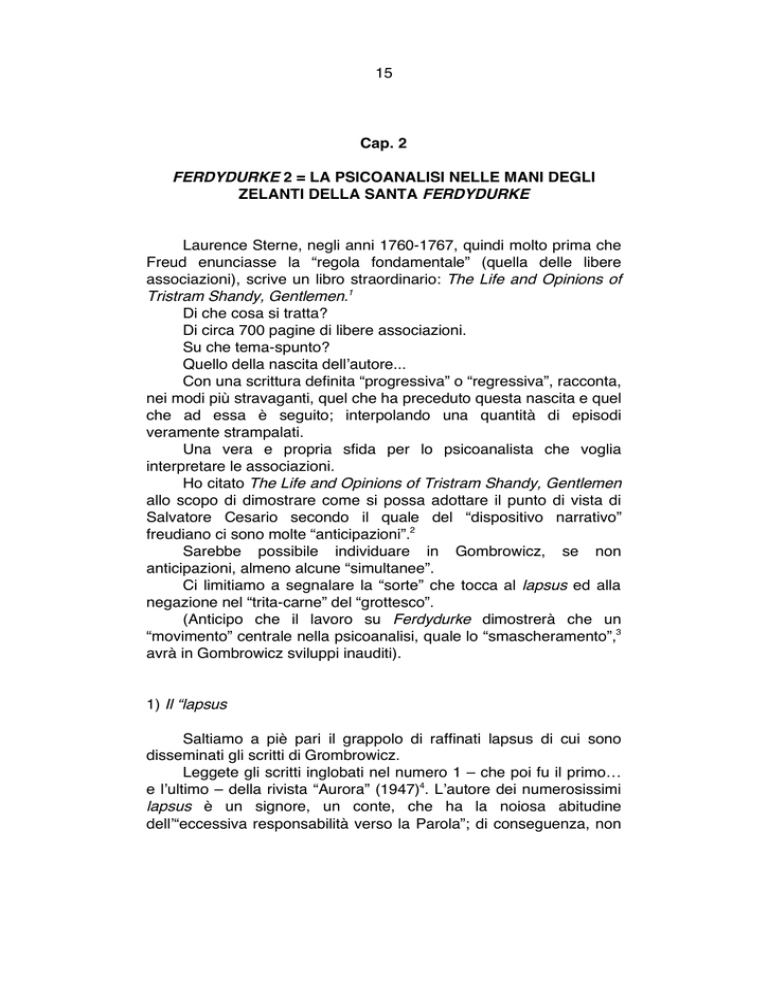 15

Cap. 2

FERDYDURKE 2 = LA PSICOANALISI NELLE MANI DEGLI ZELANTI DELLA SANTA FERDYDURKE

Laurence Sterne, negli anni 1760-1767, quindi molto prima che Freud enunciasse la “regola fondamentale” (quella delle libere associazioni), scrive un libro straordinario: The Life and Opinions of Tristram Shandy, Gentlemen.$^1$

Di che cosa si tratta?

Di circa 700 pagine di libere associazioni.

Su che tema-spunto?

Quello della nascita dell’autore...

Con una scrittura definita “progressiva” o “regressiva”, racconta, nei modi più stravaganti, quel che ha preceduto questa nascita e quel che ad essa è seguito; interpolando una quantità di episodi veramente strampalati.

Una vera e propria sfida per lo psicoanalista che voglia interpretare le associazioni.

Ho citato The Life and Opinions of Tristram Shandy, Gentlemen allo scopo di dimostrare come si possa adottare il punto di vista di Salvatore Cesario secondo il quale del “dispositivo narrativo” freudiano ci sono molte “anticipazioni”.$^2$

Sarebbe possibile individuare in Gombrowicz, se non anticipazioni, almeno alcune “simultanee”.

Ci limitiamo a segnalare la “sorte” che tocca al lapsus ed alla negazione nel “trita-carne” del “grottesco”.

(Anticipo che il lavoro su Ferdydurke dimostrerà che un “movimento” centrale nella psicoanalisi, quale lo “smascheramento”,$^3$ avrà in Gombrowicz sviluppi inauditi).

1) Il “lapsus

Saltiamo a piè pari il grappolo di raffinati lapsus di cui sono disseminati gli scritti di Grombrowicz.

Leggete gli scritti inglobati nel numero 1 – che poi fu il primo… e l’ultimo – della rivista “Aurora” (1947)$^4$. L’autore dei numerosissimi lapsus è un signore, un conte, che ha la noiosa abitudine dell’“eccessiva responsabilità verso la Parola”; di conseguenza, non